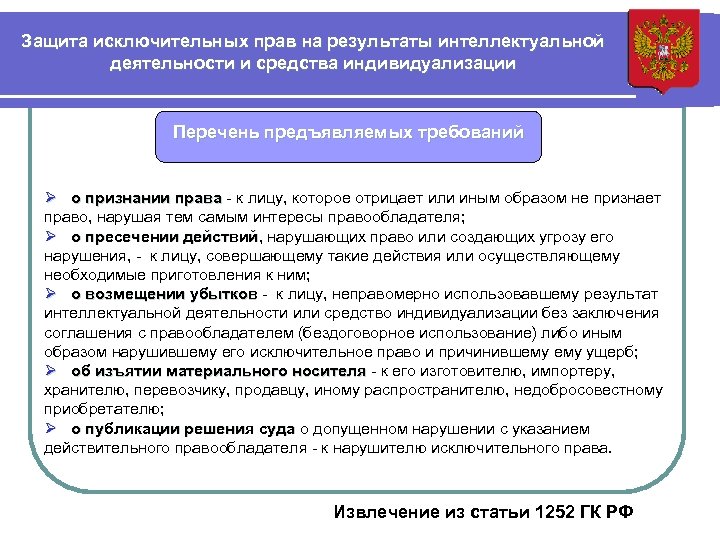 Защита исключительных прав на результаты интеллектуальной деятельности и средства индивидуализации

Перечень предъявляемых требований

➢ о признании права - к лицу, которое отрицает или иным образом не признает право, нарушая тем самым интересы правообладателя;
➢ о пресечении действий, нарушающих право или создающих угрозу его нарушения, - к лицу, совершающему такие действия или осуществляющему необходимые приготовления к ним;
➢ о возмещении убытков - к лицу, неправомерно использовавшему результат интеллектуальной деятельности или средство индивидуализации без заключения соглашения с правообладателем (бездоговорное использование) либо иным образом нарушившему его исключительное право и причинившему ему ущерб;
➢ об изъятии материального носителя - к его изготовителю, импортеру, хранителю, перевозчику, продавцу, иному распространителю, недобросовестному приобретателю;
➢ о публикации решения суда о допущенном нарушении с указанием действительного правообладателя - к нарушителю исключительного права.

Извлечение из статьи 1252 ГК РФ